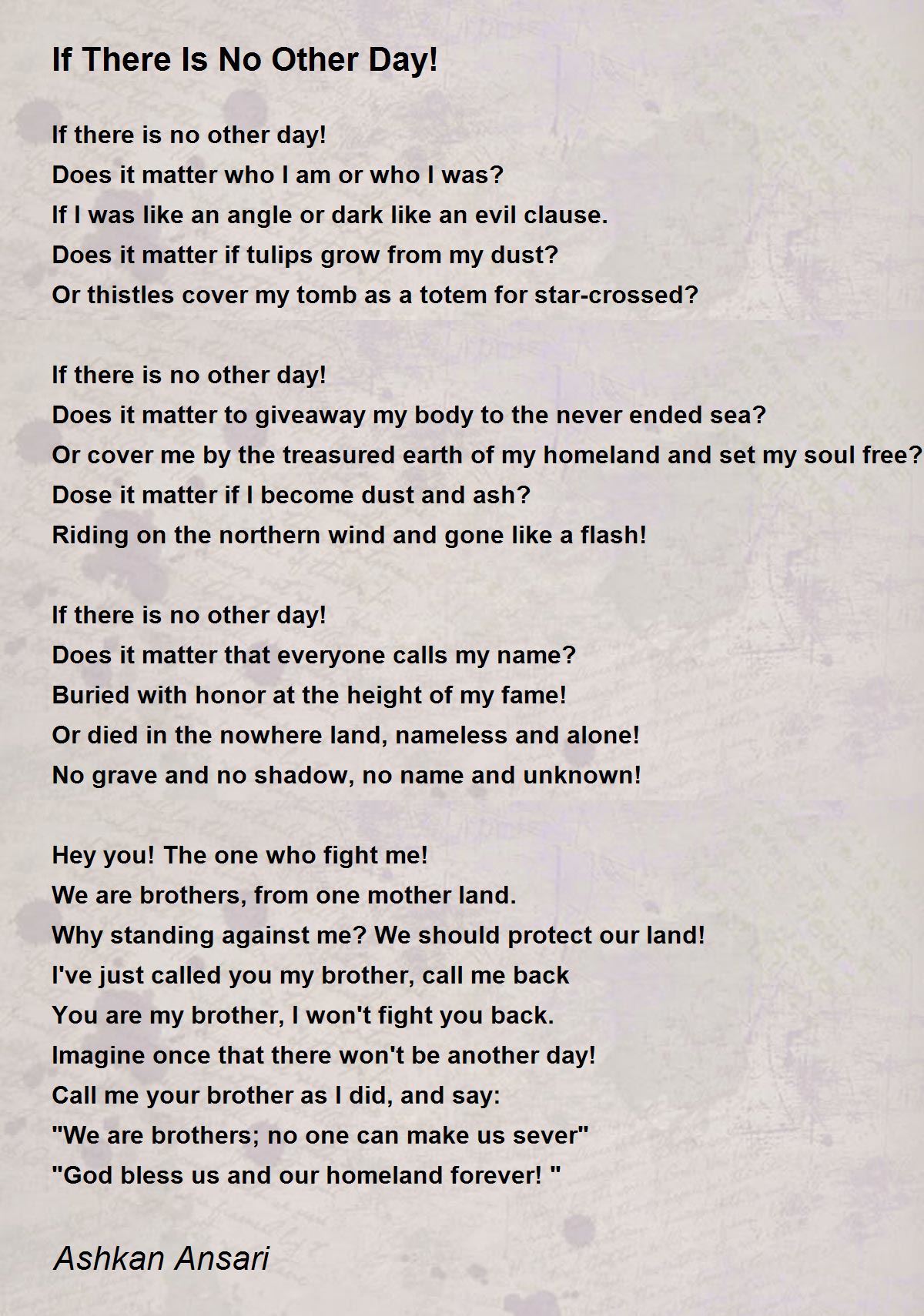 If There Is No Other Day!

If there is no other day!
Does it matter who I am or who I was?
If I was like an angle or dark like an evil clause.
Does it matter if tulips grow from my dust?
Or thistles cover my tomb as a totem for star-crossed?

If there is no other day!
Does it matter to giveaway my body to the never ended sea?
Or cover me by the treasured earth of my homeland and set my soul free?
Dose it matter if I become dust and ash?
Riding on the northern wind and gone like a flash!

If there is no other day!
Does it matter that everyone calls my name?
Buried with honor at the height of my fame!
Or died in the nowhere land, nameless and alone!
No grave and no shadow, no name and unknown!

Hey you! The one who fight me!
We are brothers, from one mother land.
Why standing against me? We should protect our land!
I've just called you my brother, call me back
You are my brother, I won't fight you back.
Imagine once that there won't be another day!
Call me your brother as I did, and say:
"We are brothers; no one can make us sever"
"God bless us and our homeland forever! "

Ashkan Ansari